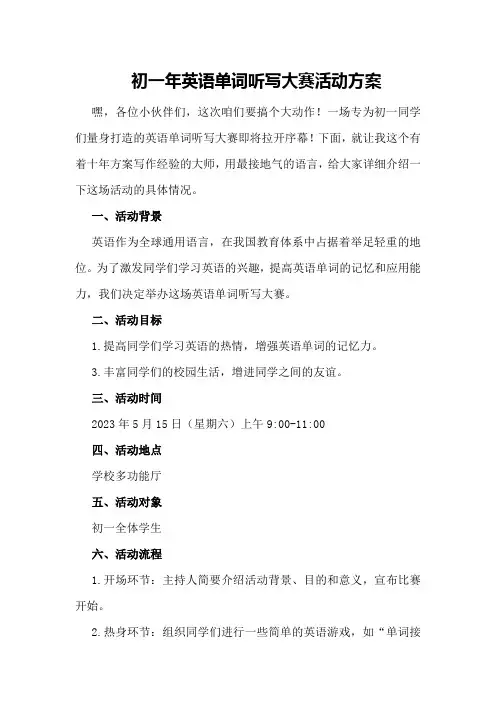 初一年英语单词听写大赛活动方案

嘿，各位小伙伴们，这次咱们要搞个大动作！一场专为初一同学们量身打造的英语单词听写大赛即将拉开序幕！下面，就让我这个有着十年方案写作经验的大师，用最接地气的语言，给大家详细介绍一下这场活动的具体情况。

一、活动背景

英语作为全球通用语言，在我国教育体系中占据着举足轻重的地位。为了激发同学们学习英语的兴趣，提高英语单词的记忆和应用能力，我们决定举办这场英语单词听写大赛。

二、活动目标

1.提高同学们学习英语的热情，增强英语单词的记忆力。

3.丰富同学们的校园生活，增进同学之间的友谊。

三、活动时间

2023年5月15日（星期六）上午9:00-11:00

四、活动地点

学校多功能厅

五、活动对象

初一全体学生

六、活动流程

1.开场环节：主持人简要介绍活动背景、目的和意义，宣布比赛开始。

2.热身环节：组织同学们进行一些简单的英语游戏，如“单词接